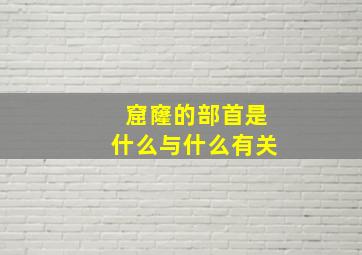 窟窿的部首是
什么与什么有关